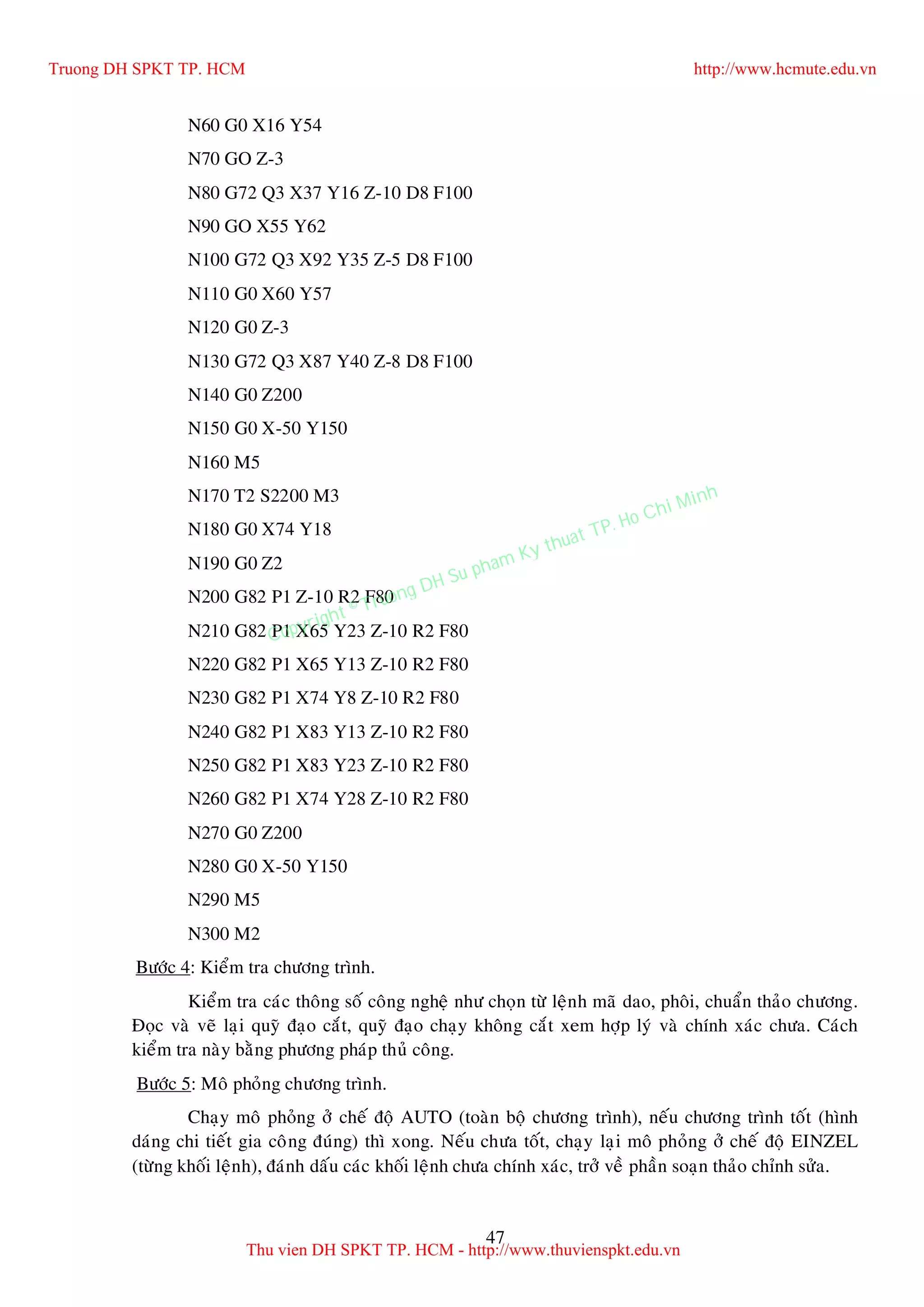 Truong DH SPKT TP. HCM http://www.hcmute.edu.vn

N60 G0 X16 Y54

N70 GO Z-3

N80 G72 Q3 X37 Y16 Z-10 D8 F100

N90 GO X55 Y62

N100 G72 Q3 X92 Y35 Z-5 D8 F100

N110 G0 X60 Y57

N120 G0 Z-3

N130 G72 Q3 X87 Y40 Z-8 D8 F100

N140 G0 Z200

N150 G0 X-50 Y150

N160 M5

N170 T2 S2200 M3

N180 G0 X74 Y18

N190 G0 Z2

N200 G82 P1 Z-10 R2 F80

N210 G82 P1 X65 Y23 Z-10 R2 F80

N220 G82 P1 X65 Y13 Z-10 R2 F80

N230 G82 P1 X74 Y8 Z-10 R2 F80

N240 G82 P1 X83 Y13 Z-10 R2 F80

N250 G82 P1 X83 Y23 Z-10 R2 F80

N260 G82 P1 X74 Y28 Z-10 R2 F80

N270 G0 Z200

N280 G0 X-50 Y150

N290 M5

N300 M2

Copyright © Truong DH Su pham Ky thuat TP. Ho Chi Minh

Bước 4: Kiểm tra chương trình.

Kiểm tra các thông số công nghệ như chọn từ lệnh mã dao, phôi, chuẩn thảo chương. Đọc và vẽ lại quỹ đạo cắt, quỹ đạo chạy không cắt xem hợp lý và chính xác chưa. Cách kiểm tra này bằng phương pháp thủ công.

Bước 5: Mô phỏng chương trình.

Chạy mô phỏng ở chế độ AUTO (toàn bộ chương trình), nếu chương trình tốt (hình dáng chi tiết gia công đúng) thì xong. Nếu chưa tốt, chạy lại mô phỏng ở chế độ EINZEL (từng khối lệnh), đánh dấu các khối lệnh chưa chính xác, trở về phần soạn thảo chỉnh sửa.

47

Thu vien DH SPKT TP. HCM - http://www.thuvienspkt.edu.vn